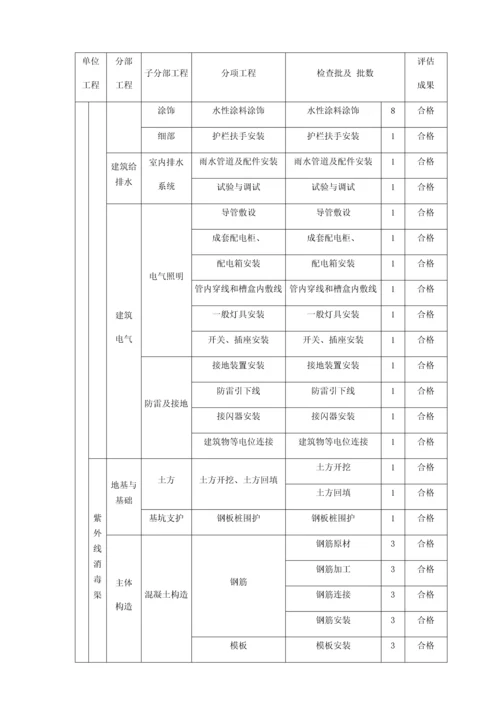 | 单位工程 | 分部工程 | 子分部工程 | 分项工程 | 检查批及 批数 | | 评估成果 |
|---|---|---|---|---|---|---|
| | | 涂饰 | 水性涂料涂饰 | 水性涂料涂饰 | 8 | 合格 |
| | | 细部 | 护栏扶手安装 | 护栏扶手安装 | 1 | 合格 |
| | 建筑给排水 | 室内排水系统 | 雨水管道及配件安装 | 雨水管道及配件安装 | 1 | 合格 |
| | | | 试验与调试 | 试验与调试 | 1 | 合格 |
| | 建筑电气 | 电气照明 | 导管敷设 | 导管敷设 | 1 | 合格 |
| | | | 成套配电柜、 | 成套配电柜、 | 1 | 合格 |
| | | | 配电箱安装 | 配电箱安装 | 1 | 合格 |
| | | | 管内穿线和槽盒内敷线 | 管内穿线和槽盒内敷线 | 1 | 合格 |
| | | | 一般灯具安装 | 一般灯具安装 | 1 | 合格 |
| | | | 开关、插座安装 | 开关、插座安装 | 1 | 合格 |
| | | 防雷及接地 | 接地装置安装 | 接地装置安装 | 1 | 合格 |
| | | | 防雷引下线 | 防雷引下线 | 1 | 合格 |
| | | | 接闪器安装 | 接闪器安装 | 1 | 合格 |
| | | | 建筑物等电位连接 | 建筑物等电位连接 | 1 | 合格 |
| 紫外线消毒渠 | 地基与基础 | 土方 | 土方开挖、土方回填 | 土方开挖 | 1 | 合格 |
| | | | | 土方回填 | 1 | 合格 |
| | | 基坑支护 | 钢板桩围护 | 钢板桩围护 | 1 | 合格 |
| | 主体构造 | 混凝土构造 | 钢筋 | 钢筋原材 | 3 | 合格 |
| | | | | 钢筋加工 | 3 | 合格 |
| | | | | 钢筋连接 | 3 | 合格 |
| | | | | 钢筋安装 | 3 | 合格 |
| | | | 模板 | 模板安装 | 3 | 合格 |